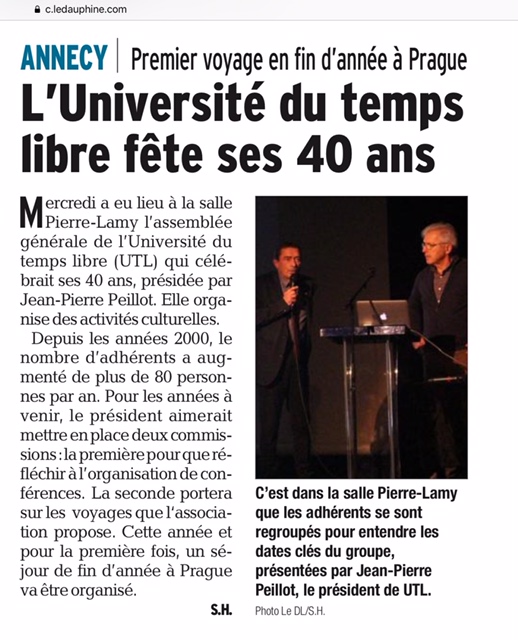 c.ledauphine.com

ANNECY | Premier voyage en fin d'année à Prague

L'Université du temps libre fête ses 40 ans

Mercredi a eu lieu à la salle Pierre-Lamy l'assemblée générale de l'Université du temps libre (UTL) qui célébrait ses 40 ans, présidée par Jean-Pierre Peillot. Elle organise des activités culturelles.

Depuis les années 2000, le nombre d'adhérents a augmenté de plus de 80 personnes par an. Pour les années à venir, le président aimerait mettre en place deux commissions : la première pour que réfléchir à l'organisation de conférences. La seconde portera sur les voyages que l'association propose. Cette année et pour la première fois, un séjour de fin d'année à Prague va être organisé.

S.H.

C'est dans la salle Pierre-Lamy que les adhérents se sont regroupés pour entendre les dates clés du groupe, présentées par Jean-Pierre Peillot, le président de UTL.

Photo Le DL/S.H.